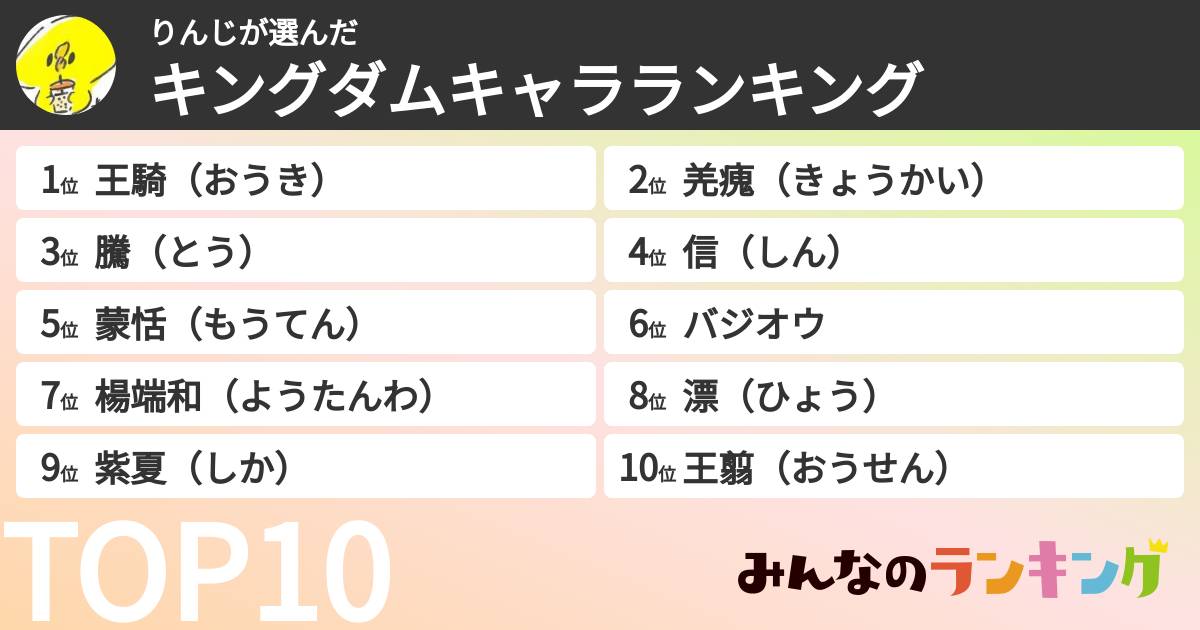 りんじが選んだ
キングダムキャラランキング

1位 王騎（おうき）
2位 羌瘣（きょうかい）
3位 騰（とう）
4位 信（しん）
5位 蒙恬（もうてん）
6位 バジオウ
7位 楊端和（ようたんわ）
8位 漂（ひょう）
9位 紫夏（しか）
10位 王翦（おうせん）

TOP10

みんなのランキング